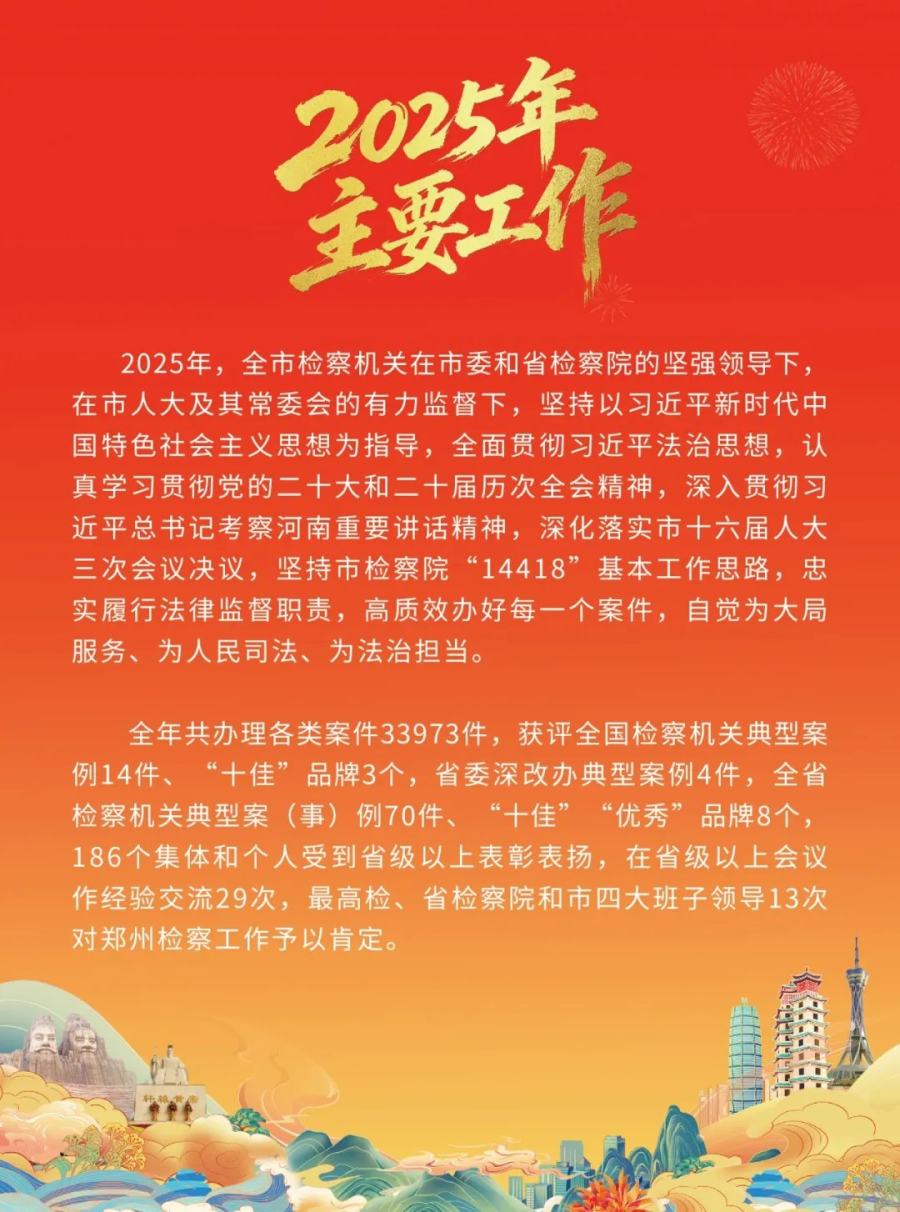 2025年
主要工作

2025年，全市检察机关在市委和省检察院的坚强领导下，在市人大及其常委会的有力监督下，坚持以习近平新时代中国特色社会主义思想为指导，全面贯彻习近平法治思想，认真学习贯彻党的二十大和二十届历次全会精神，深入贯彻习近平总书记考察河南重要讲话精神，深化落实市十六届人大三次会议决议，坚持市检察院“14418”基本工作思路，忠实履行法律监督职责，高质效办好每一个案件，自觉为大局服务、为人民司法、为法治担当。

全年共办理各类案件33973件，获评全国检察机关典型案例14件、“十佳”品牌3个，省委深改办典型案例4件，全省检察机关典型案（事）例70件、“十佳”“优秀”品牌8个，186个集体和个人受到省级以上表彰表扬，在省级以上会议作经验交流29次，最高检、省检察院和市四大班子领导13次对郑州检察工作予以肯定。